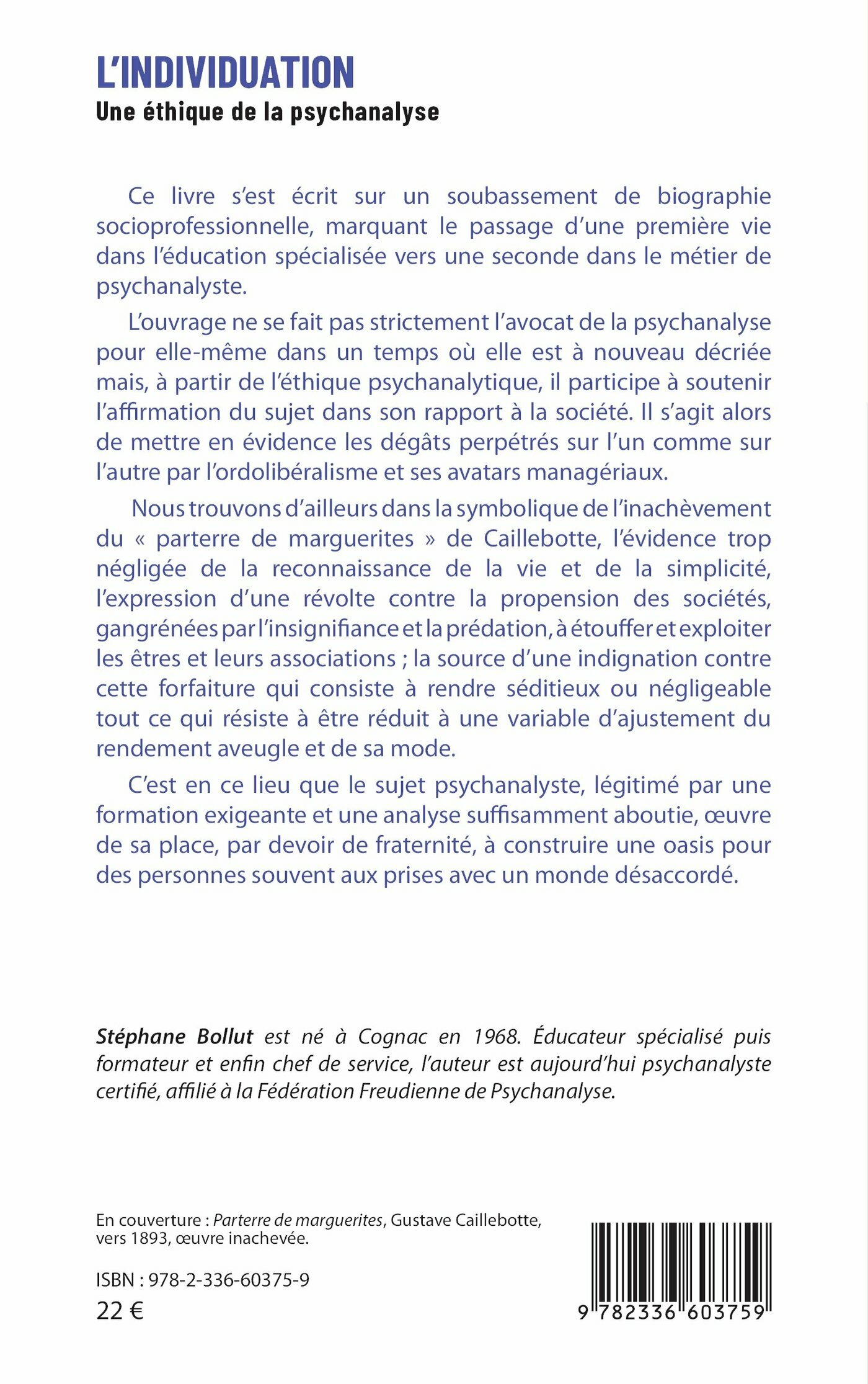 L'INDIVIDUATION
Une éthique de la psychanalyse

Ce livre s'est écrit sur un soubassement de biographie socioprofessionnelle, marquant le passage d'une première vie dans l'éducation spécialisée vers une seconde dans le métier de psychanalyste.

L'ouvrage ne se fait pas strictement l'avocat de la psychanalyse pour elle-même dans un temps où elle est à nouveau décriée mais, à partir de l'éthique psychanalytique, il participe à soutenir l'affirmation du sujet dans son rapport à la société. Il s'agit alors de mettre en évidence les dégâts perpétrés sur l'un comme sur l'autre par l'ordolibéralisme et ses avatars managériaux.

Nous trouvons d'ailleurs dans la symbolique de l'inachèvement du « parterre de marguerites » de Caillebotte, l'évidence trop négligée de la reconnaissance de la vie et de la simplicité, l'expression d'une révolte contre la propension des sociétés, gangrénées par l'insignifiance et la prédation, à étouffer et exploiter les êtres et leurs associations ; la source d'une indignation contre cette forfaiture qui consiste à rendre séditieux ou négligeable tout ce qui résiste à être réduit à une variable d'ajustement du rendement aveugle et de sa mode.

C'est en ce lieu que le sujet psychanalyste, légitimé par une formation exigeante et une analyse suffisamment aboutie, œuvre de sa place, par devoir de fraternité, à construire une oasis pour des personnes souvent aux prises avec un monde désaccordé.

Stéphane Bollut est né à Cognac en 1968. Éducateur spécialisé puis formateur et enfin chef de service, l'auteur est aujourd'hui psychanalyste certifié, affilié à la Fédération Freudienne de Psychanalyse.

En couverture : Parterre de marguerites, Gustave Caillebotte, vers 1893, œuvre inachevée.

ISBN : 978-2-336-60375-9
22 €

9 782336 603759